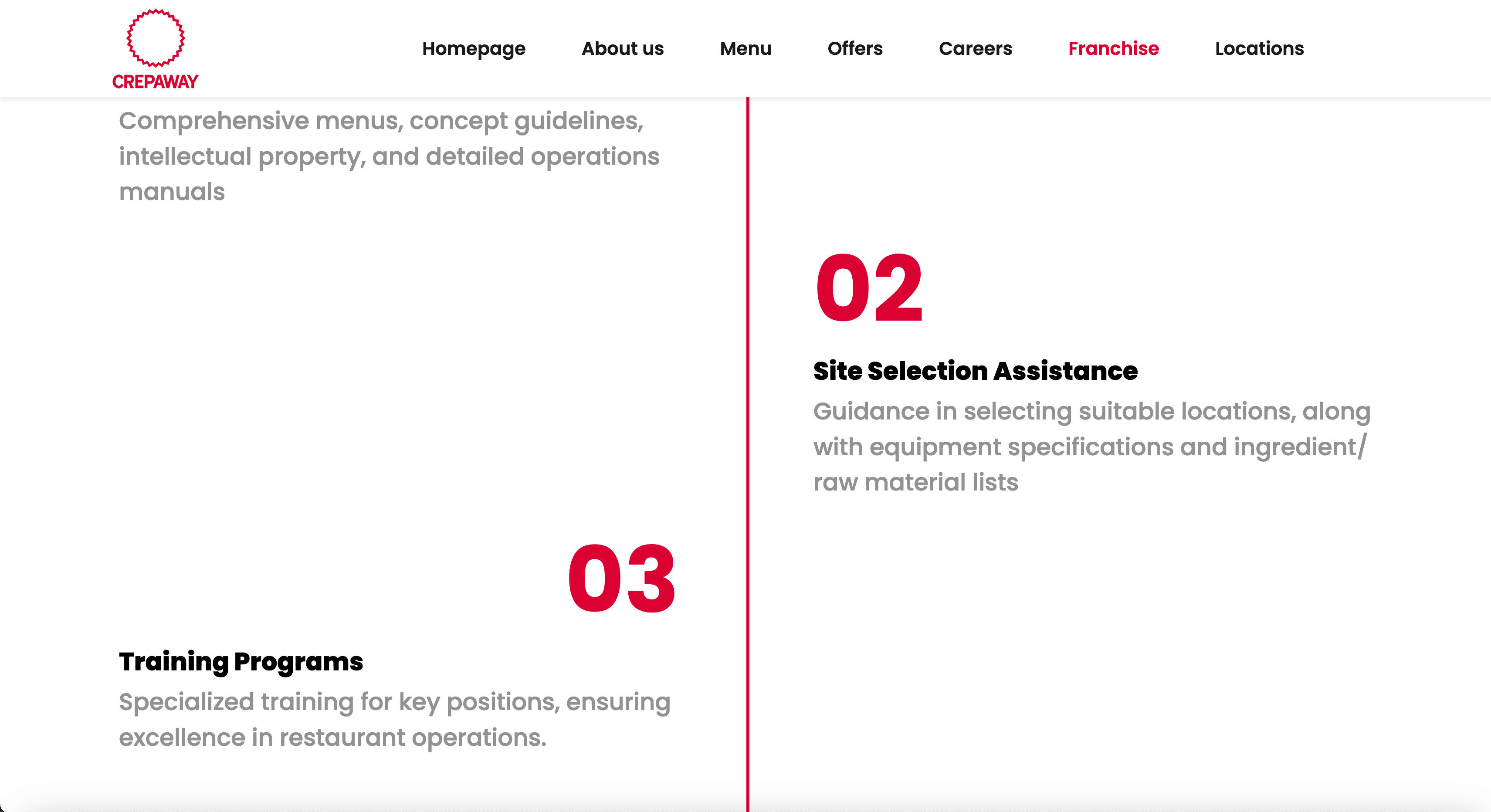 CREPAWAY

Homepage About us Menu Offers Careers Franchise Locations

Comprehensive menus, concept guidelines, intellectual property, and detailed operations manuals

02

Site Selection Assistance

Guidance in selecting suitable locations, along with equipment specifications and ingredient/ raw material lists

03

Training Programs

Specialized training for key positions, ensuring excellence in restaurant operations.